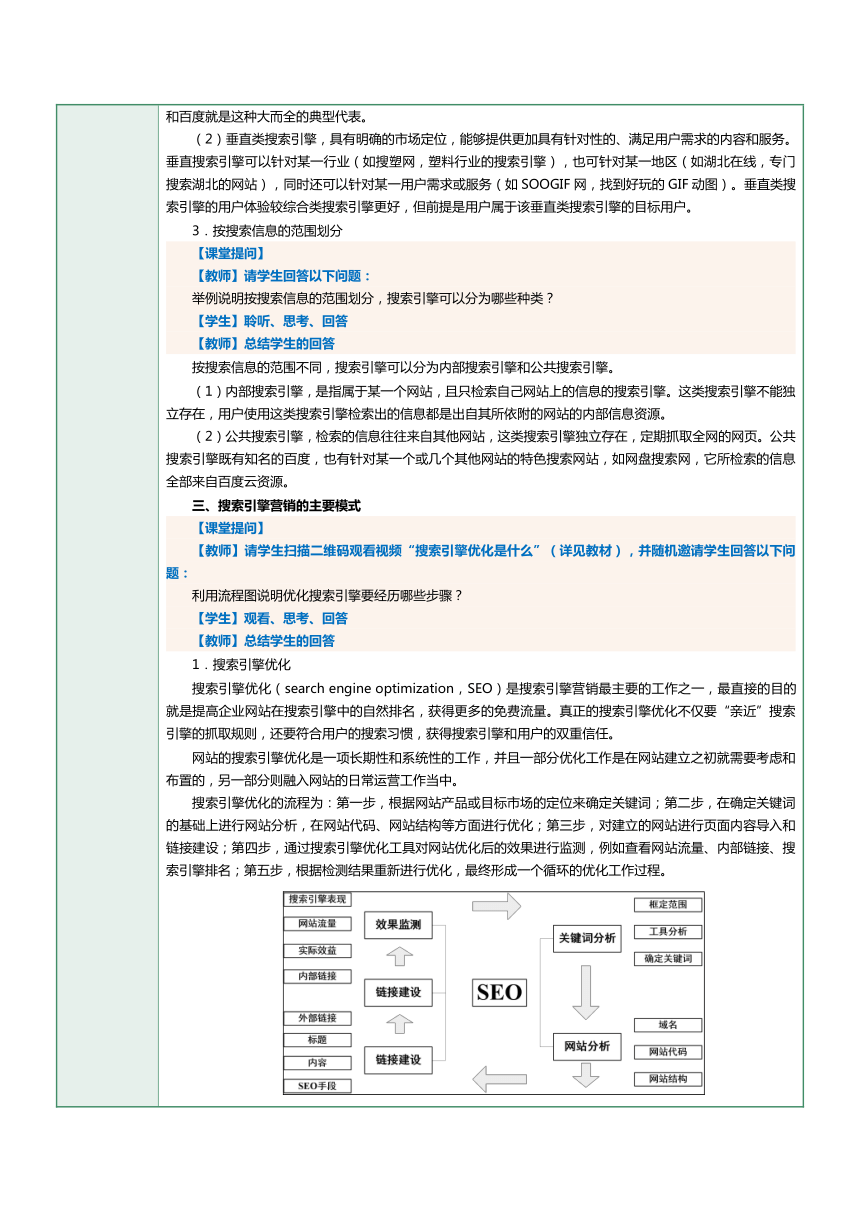 和百度就是这种大而全的典型代表。

（2）垂直类搜索引擎，具有明确的市场定位，能够提供更加具有针对性的、满足用户需求的内容和服务。垂直搜索引擎可以针对某一行业（如搜塑网，塑料行业的搜索引擎），也可针对某一地区（如湖北在线，专门搜索湖北的网站），同时还可以针对某一用户需求或服务（如 SOOGIF 网，找到好玩的 GIF 动图）。垂直类搜索引擎的用户体验较综合类搜索引擎更好，但前提是用户属于该垂直类搜索引擎的目标用户。

3．按搜索信息的范围划分

【课堂提问】

【教师】请学生回答以下问题：

举例说明按搜索信息的范围划分，搜索引擎可以分为哪些种类？

【学生】聆听、思考、回答

【教师】总结学生的回答

按搜索信息的范围不同，搜索引擎可以分为内部搜索引擎和公共搜索引擎。

（1）内部搜索引擎，是指属于某一个网站，且只检索自己网站上的信息的搜索引擎。这类搜索引擎不能独立存在，用户使用这类搜索引擎检索出的信息都是出自其所依附的网站的内部信息资源。

（2）公共搜索引擎，检索的信息往往来自其他网站，这类搜索引擎独立存在，定期抓取全网的网页。公共搜索引擎既有知名的百度，也有针对某一个或几个其他网站的特色搜索网站，如网盘搜索网，它所检索的信息全部来自百度云资源。

三、搜索引擎营销的主要模式

【课堂提问】

【教师】请学生扫描二维码观看视频“搜索引擎优化是什么”（详见教材），并随机邀请学生回答以下问题：

利用流程图说明优化搜索引擎要经历哪些步骤？

【学生】观看、思考、回答

【教师】总结学生的回答

1．搜索引擎优化

搜索引擎优化（search engine optimization，SEO）是搜索引擎营销最主要的工作之一，最直接的目的就是提高企业网站在搜索引擎中的自然排名，获得更多的免费流量。真正的搜索引擎优化不仅要“亲近”搜索引擎的抓取规则，还要符合用户的搜索习惯，获得搜索引擎和用户的双重信任。

网站的搜索引擎优化是一项长期性和系统性的工作，并且一部分优化工作是在网站建立之初就需要考虑和布置的，另一部分则融入网站的日常运营工作当中。

搜索引擎优化的流程为：第一步，根据网站产品或目标市场的定位来确定关键词；第二步，在确定关键词的基础上进行网站分析，在网站代码、网站结构等方面进行优化；第三步，对建立的网站进行页面内容导入和链接建设；第四步，通过搜索引擎优化工具对网站优化后的效果进行监测，例如查看网站流量、内部链接、搜索引擎排名；第五步，根据检测结果重新进行优化，最终形成一个循环的优化工作过程。

搜索引擎表现
网站流量
实际效益
内部链接
外部链接
标题
内容
SEO手段
效果监测
链接建设
链接建设
SEO
关键词分析
网站分析
框定范围
工具分析
确定关键词
域名
网站代码
网站结构